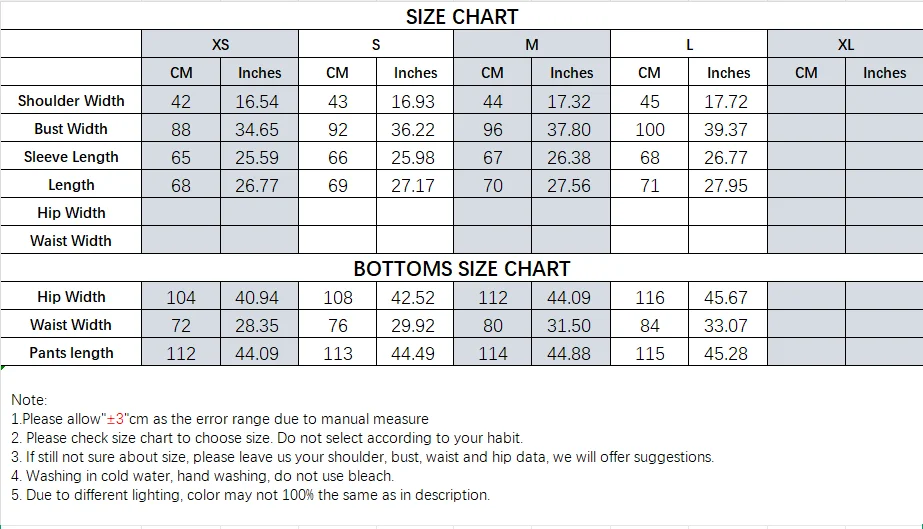 SIZE CHART

| | XS | | S | | M | | L | | XL | |
|---|---|---|---|---|---|---|---|---|---|---|
| | CM | Inches | CM | Inches | CM | Inches | CM | Inches | CM | Inches |
| Shoulder Width | 42 | 16.54 | 43 | 16.93 | 44 | 17.32 | 45 | 17.72 | | |
| Bust Width | 88 | 34.65 | 92 | 36.22 | 96 | 37.80 | 100 | 39.37 | | |
| Sleeve Length | 65 | 25.59 | 66 | 25.98 | 67 | 26.38 | 68 | 26.77 | | |
| Length | 68 | 26.77 | 69 | 27.17 | 70 | 27.56 | 71 | 27.95 | | |
| Hip Width | | | | | | | | | | |
| Waist Width | | | | | | | | | | |

BOTTOMS SIZE CHART

| | | | | | | | | | | |
|---|---|---|---|---|---|---|---|---|---|---|
| Hip Width | 104 | 40.94 | 108 | 42.52 | 112 | 44.09 | 116 | 45.67 | | |
| Waist Width | 72 | 28.35 | 76 | 29.92 | 80 | 31.50 | 84 | 33.07 | | |
| Pants length | 112 | 44.09 | 113 | 44.49 | 114 | 44.88 | 115 | 45.28 | | |

Note:
1.Please allow"±3"cm as the error range due to manual measure
2. Please check size chart to choose size. Do not select according to your habit.
3. If still not sure about size, please leave us your shoulder, bust, waist and hip data, we will offer suggestions.
4. Washing in cold water, hand washing, do not use bleach.
5. Due to different lighting, color may not 100% the same as in description.